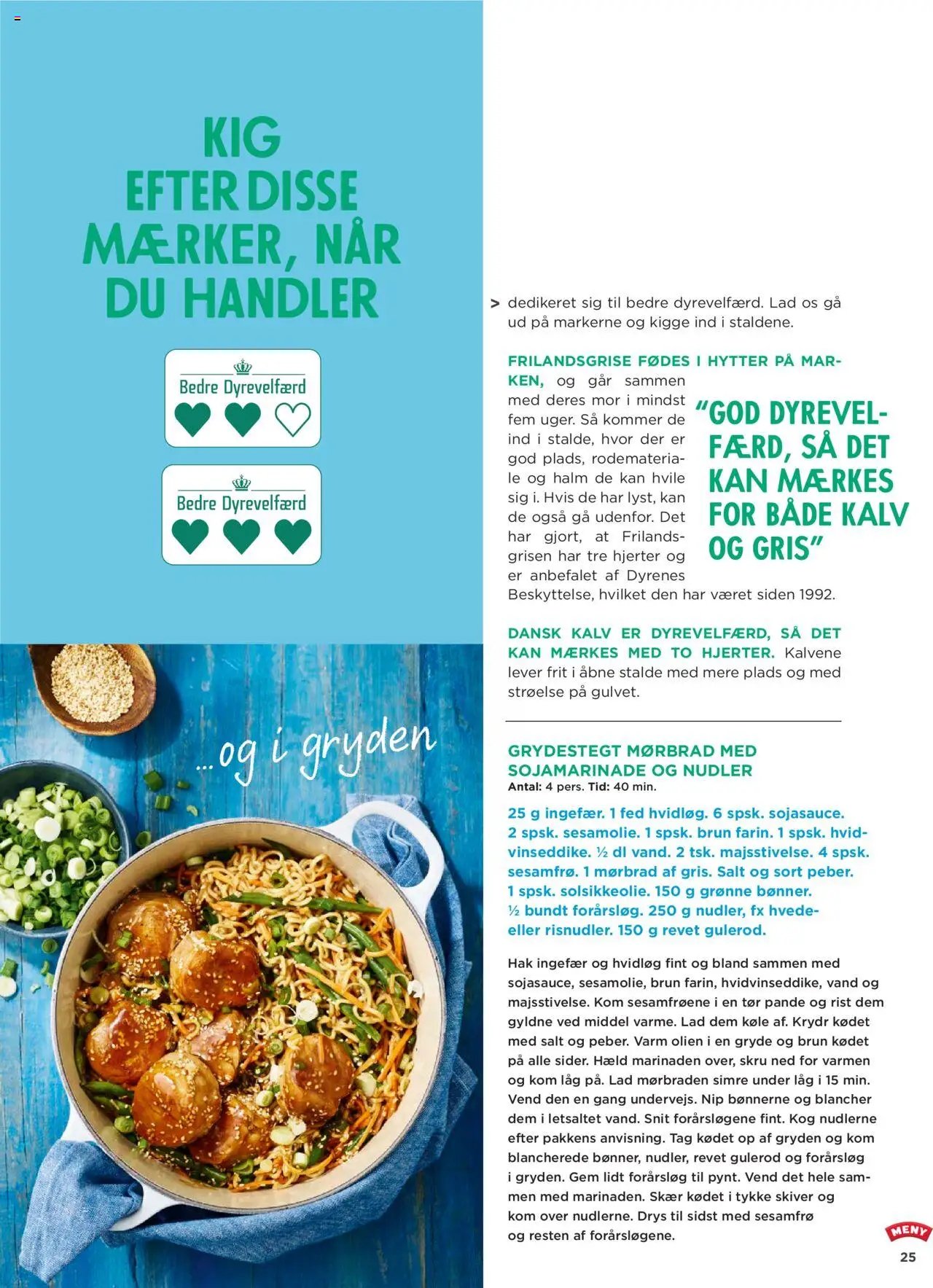 KIG EFTER DISSE MÆRKER, NÅR DU HANDLER

Bedre Dyrevelfærd

Bedre Dyrevelfærd

...og i gryden

> dedikeret sig til bedre dyrevelfærd. Lad os gå ud på markerne og kigge ind i staldene.

FRILANDSGRISE FØDES I HYTTER PÅ MARKEN, og går sammen med deres mor i mindst fem uger. Så kommer de ind i stalde, hvor der er god plads, rodemateriale og halm de kan hvile sig i. Hvis de har lyst, kan de også gå udenfor. Det har gjort, at Frilandsgrisen har tre hjerter og er anbefalet af Dyrenes Beskyttelse, hvilket den har været siden 1992.

"GOD DYREVELFÆRD, SÅ DET KAN MÆRKES FOR BÅDE KALV OG GRIS"

DANSK KALV ER DYREVELFÆRD, SÅ DET KAN MÆRKES MED TO HJERTER. Kalvene lever frit i åbne stalde med mere plads og med strøelse på gulvet.

GRYDESTEGT MØRBRAD MED SOJAMARINADE OG NUDLER
Antal: 4 pers. Tid: 40 min.

25 g ingefær. 1 fed hvidløg. 6 spsk. sojasauce. 2 spsk. sesamolie. 1 spsk. brun farin. 1 spsk. hvidvinseddike. ½ dl vand. 2 tsk. majsstivelse. 4 spsk. sesamfrø. 1 mørbrad af gris. Salt og sort peber. 1 spsk. solsikkeolie. 150 g grønne bønner. ½ bundt forårsløg. 250 g nudler, fx hvede- eller risnudler. 150 g revet gulerod.

Hak ingefær og hvidløg fint og bland sammen med sojasauce, sesamolie, brun farin, hvidvinseddike, vand og majsstivelse. Kom sesamfrøene i en tør pande og rist dem gyldne ved middel varme. Lad dem køle af. Krydr kødet med salt og peber. Varm olien i en gryde og brun kødet på alle sider. Hæld marinaden over, skru ned for varmen og kom låg på. Lad mørbraden simre under låg i 15 min. Vend den en gang undervejs. Nip bønnerne og blancher dem i letsaltet vand. Snit forårsløgene fint. Kog nudlerne efter pakkens anvisning. Tag kødet op af gryden og kom blancherede bønner, nudler, revet gulerod og forårsløg i gryden. Gem lidt forårsløg til pynt. Vend det hele sammen med marinaden. Skær kødet i tykke skiver og kom over nudlerne. Drys til sidst med sesamfrø og resten af forårsløgene.

MENY
25